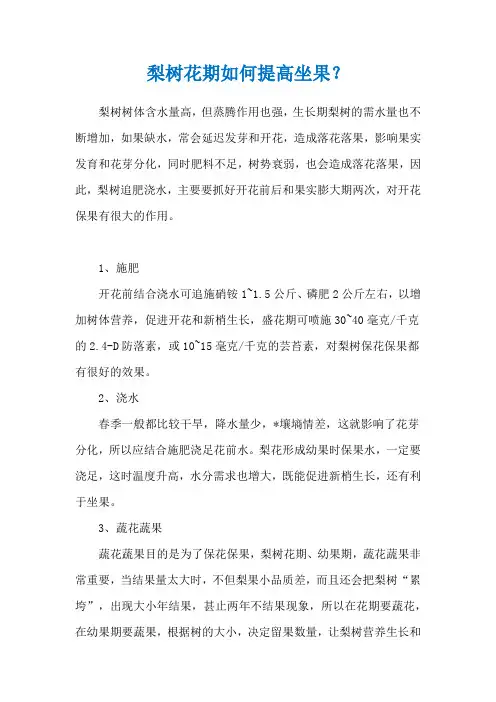 梨树花期如何提高坐果？

梨树树体含水量高，但蒸腾作用也强，生长期梨树的需水量也不断增加，如果缺水，常会延迟发芽和开花，造成落花落果，影响果实发育和花芽分化，同时肥料不足，树势衰弱，也会造成落花落果，因此，梨树追肥浇水，主要要抓好开花前后和果实膨大期两次，对开花保果有很大的作用。

1、施肥

开花前结合浇水可追施硝铵 1~1.5 公斤、磷肥 2 公斤左右，以增加树体营养，促进开花和新梢生长，盛花期可喷施 30~40 毫克/千克的 2.4-D 防落素，或 10~15 毫克/千克的芸苔素，对梨树保花保果都有很好的效果。

2、浇水

春季一般都比较干旱，降水量少，*壤墒情差，这就影响了花芽分化，所以应结合施肥浇足花前水。梨花形成幼果时保果水，一定要浇足，这时温度升高，水分需求也增大，既能促进新梢生长，还有利于坐果。

3、蔬花蔬果

蔬花蔬果目的是为了保花保果，梨树花期、幼果期，蔬花蔬果非常重要，当结果量太大时，不但梨果小品质差，而且还会把梨树“累垮”，出现大小年结果，甚止两年不结果现象，所以在花期要蔬花，在幼果期要蔬果，根据树的大小，决定留果数量，让梨树营养生长和